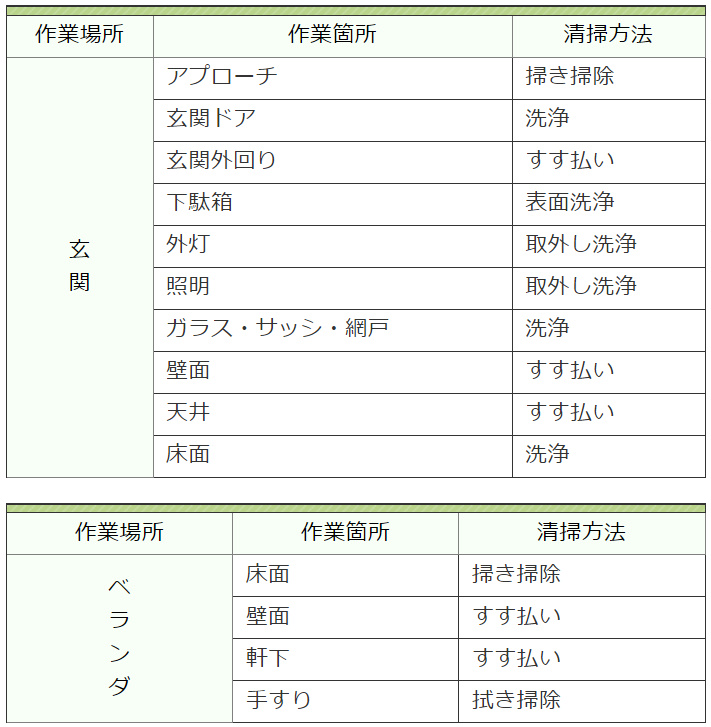 | 作業場所 | 作業箇所 | 清掃方法 |
|---|---|---|
| 玄関 | アプローチ | 掃き掃除 |
| | 玄関ドア | 洗浄 |
| | 玄関外回り | すす払い |
| | 下駄箱 | 表面洗浄 |
| | 外灯 | 取外し洗浄 |
| | 照明 | 取外し洗浄 |
| | ガラス・サッシ・網戸 | 洗浄 |
| | 壁面 | すす払い |
| | 天井 | すす払い |
| | 床面 | 洗浄 |

| 作業場所 | 作業箇所 | 清掃方法 |
|---|---|---|
| ベランダ | 床面 | 掃き掃除 |
| | 壁面 | すす払い |
| | 軒下 | すす払い |
| | 手すり | 拭き掃除 |